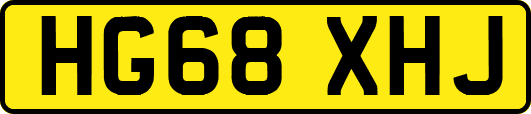 HG68 XHJ